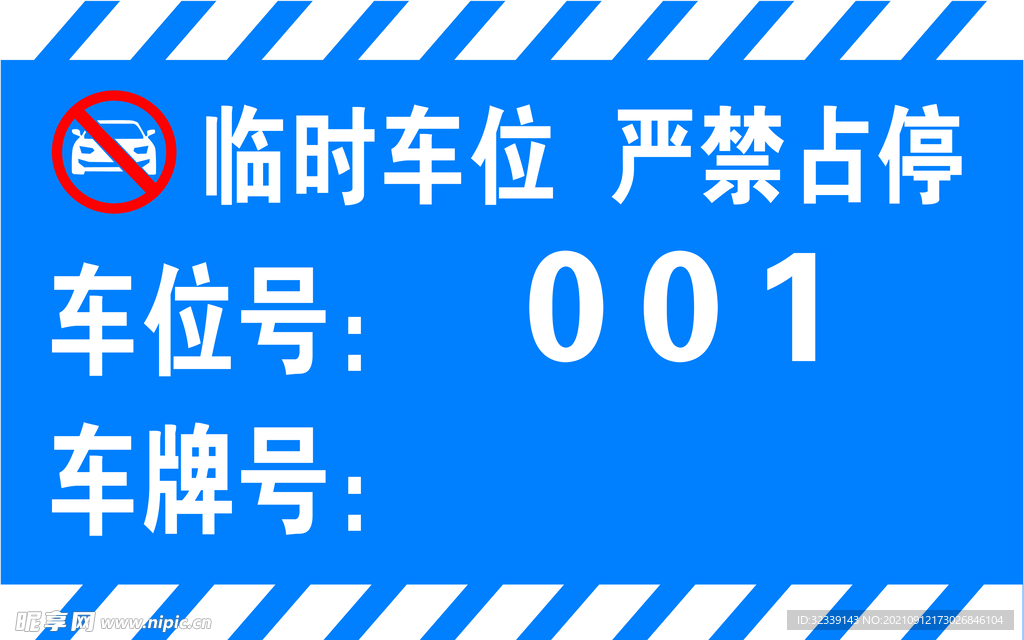 临时车位 严禁占停

车位号: 001

车牌号:

昵享网 www.nipic.cn

ID:32339143 NO:20210912173026846104